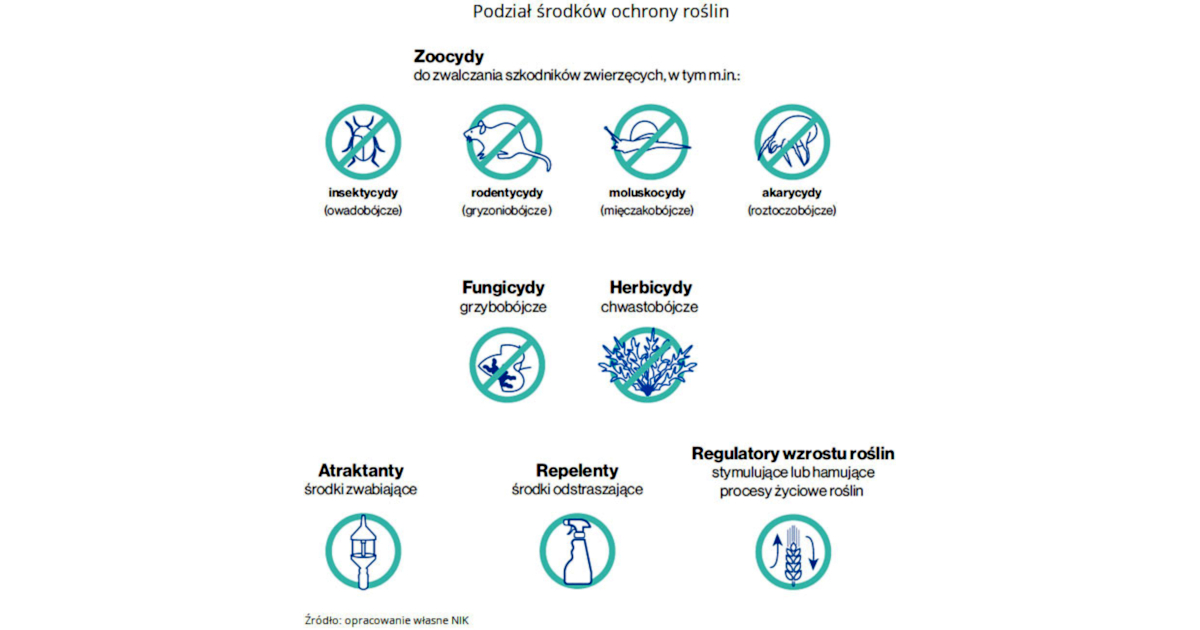 Podział środków ochrony roślin

Zoocydy
do zwalczania szkodników zwierzęcych, w tym m.in.:

insektycydy
(owadobójcze)

rodentycydy
(gryzoniobójcze)

moluskocydy
(mięczakobójcze)

akarycydy
(roztoczobójcze)

Fungicydy
grzybobójcze

Herbicydy
chwastobójcze

Atraktanty
środki zwabiające

Repelenty
środki odstraszające

Regulatory wzrostu roślin
stymulujące lub hamujące procesy życiowe roślin

Źródło: opracowanie własne NIK